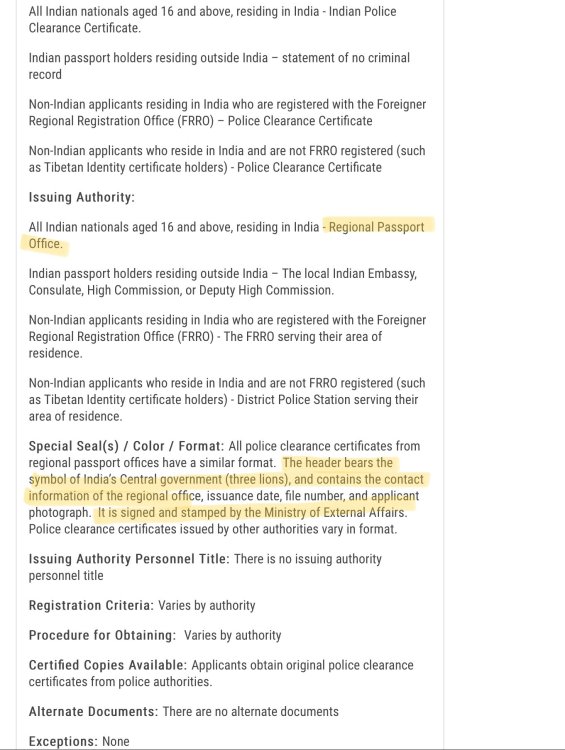 All Indian nationals aged 16 and above, residing in India - Indian Police Clearance Certificate.

Indian passport holders residing outside India – statement of no criminal record

Non-Indian applicants residing in India who are registered with the Foreigner Regional Registration Office (FRRO) – Police Clearance Certificate

Non-Indian applicants who reside in India and are not FRRO registered (such as Tibetan Identity certificate holders) - Police Clearance Certificate

Issuing Authority:

All Indian nationals aged 16 and above, residing in India - Regional Passport Office.

Indian passport holders residing outside India – The local Indian Embassy, Consulate, High Commission, or Deputy High Commission.

Non-Indian applicants residing in India who are registered with the Foreigner Regional Registration Office (FRRO) - The FRRO serving their area of residence.

Non-Indian applicants who reside in India and are not FRRO registered (such as Tibetan Identity certificate holders) - District Police Station serving their area of residence.

Special Seal(s) / Color / Format: All police clearance certificates from regional passport offices have a similar format. The header bears the symbol of India's Central government (three lions), and contains the contact information of the regional office, issuance date, file number, and applicant photograph. It is signed and stamped by the Ministry of External Affairs. Police clearance certificates issued by other authorities vary in format.

Issuing Authority Personnel Title: There is no issuing authority personnel title

Registration Criteria: Varies by authority

Procedure for Obtaining: Varies by authority

Certified Copies Available: Applicants obtain original police clearance certificates from police authorities.

Alternate Documents: There are no alternate documents

Exceptions: None